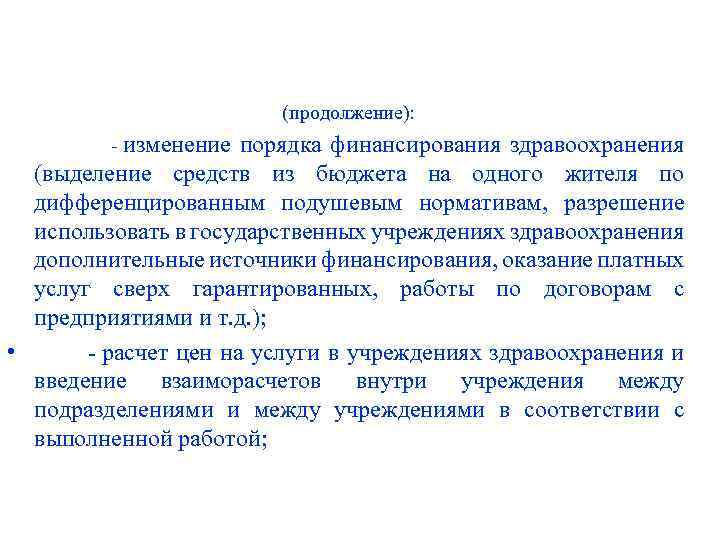 (продолжение):

- изменение порядка финансирования здравоохранения (выделение средств из бюджета на одного жителя по дифференцированным подушевым нормативам, разрешение использовать в государственных учреждениях здравоохранения дополнительные источники финансирования, оказание платных услуг сверх гарантированных, работы по договорам с предприятиями и т.д.);

• - расчет цен на услуги в учреждениях здравоохранения и введение взаиморасчетов внутри учреждения между подразделениями и между учреждениями в соответствии с выполненной работой;